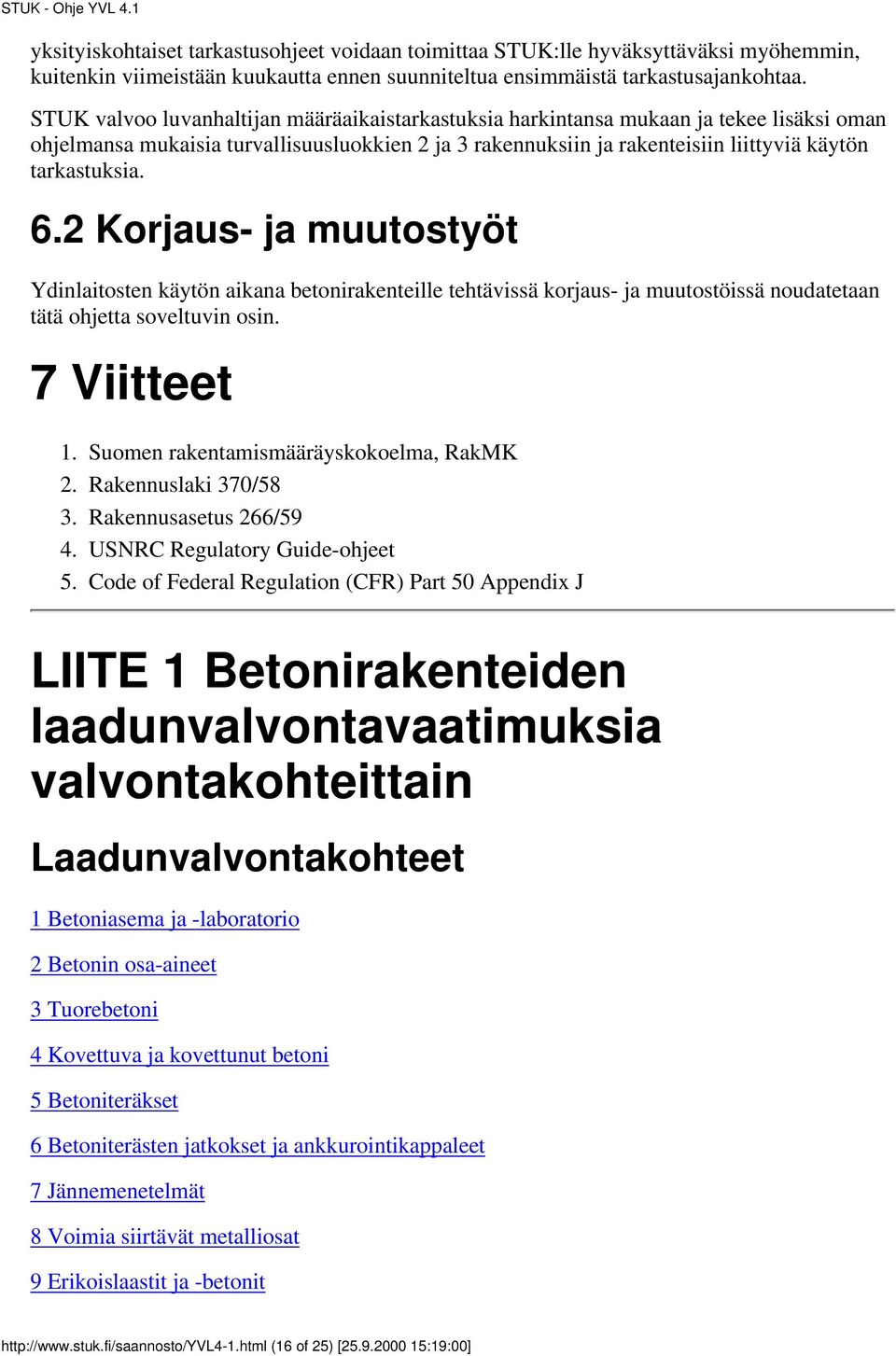 STUK - Ohje YVL 4.1

yksityiskohtaiset tarkastusohjeet voidaan toimittaa STUK:lle hyväksyttäväksi myöhemmin, kuitenkin viimeistään kuukautta ennen suunniteltua ensimmäistä tarkastusajankohtaa.

STUK valvoo luvanhaltijan määräaikaistarkastuksia harkintansa mukaan ja tekee lisäksi oman ohjelmansa mukaisia turvallisuusluokkien 2 ja 3 rakennuksiin ja rakenteisiin liittyviä käytön tarkastuksia.

6.2 Korjaus- ja muutostyöt

Ydinlaitosten käytön aikana betonirakenteille tehtävissä korjaus- ja muutostöissä noudatetaan tätä ohjetta soveltuvin osin.

7 Viitteet

1. Suomen rakentamismääräyskokoelma, RakMK
2. Rakennuslaki 370/58
3. Rakennusasetus 266/59
4. USNRC Regulatory Guide-ohjeet
5. Code of Federal Regulation (CFR) Part 50 Appendix J

LIITE 1 Betonirakenteiden laadunvalvontavaatimuksia valvontakohteittain

Laadunvalvontakohteet

1 Betoniasema ja -laboratorio

2 Betonin osa-aineet

3 Tuorebetoni

4 Kovettuva ja kovettunut betoni

5 Betoniteräkset

6 Betoniterästen jatkokset ja ankkurointikappaleet

7 Jännemenetelmät

8 Voimia siirtävät metalliosat

9 Erikoislaastit ja -betonit

http://www.stuk.fi/saannosto/YVL4-1.html (16 of 25) [25.9.2000 15:19:00]